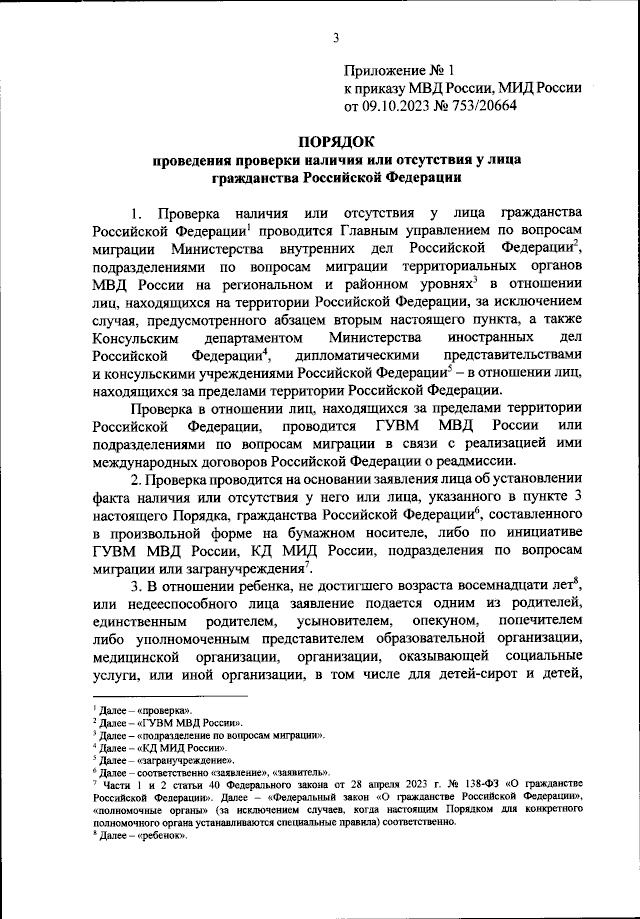 3

Приложение № 1
к приказу МВД России, МИД России
от 09.10.2023 № 753/20664

ПОРЯДОК
проведения проверки наличия или отсутствия у лица гражданства Российской Федерации

1. Проверка наличия или отсутствия у лица гражданства Российской Федерации$^1$ проводится Главным управлением по вопросам миграции Министерства внутренних дел Российской Федерации$^2$, подразделениями по вопросам миграции территориальных органов МВД России на региональном и районном уровнях$^3$ в отношении лиц, находящихся на территории Российской Федерации, за исключением случая, предусмотренного абзацем вторым настоящего пункта, а также Консульским департаментом Министерства иностранных дел Российской Федерации$^4$, дипломатическими представительствами и консульскими учреждениями Российской Федерации$^5$ – в отношении лиц, находящихся за пределами территории Российской Федерации.

Проверка в отношении лиц, находящихся за пределами территории Российской Федерации, проводится ГУВМ МВД России или подразделениями по вопросам миграции в связи с реализацией ими международных договоров Российской Федерации о реадмиссии.

2. Проверка проводится на основании заявления лица об установлении факта наличия или отсутствия у него или лица, указанного в пункте 3 настоящего Порядка, гражданства Российской Федерации$^6$, составленного в произвольной форме на бумажном носителе, либо по инициативе ГУВМ МВД России, КД МИД России, подразделения по вопросам миграции или загранучреждения$^7$.

3. В отношении ребенка, не достигшего возраста восемнадцати лет$^8$, или недееспособного лица заявление подается одним из родителей, единственным родителем, усыновителем, опекуном, попечителем либо уполномоченным представителем образовательной организации, медицинской организации, организации, оказывающей социальные услуги, или иной организации, в том числе для детей-сирот и детей,

$^1$ Далее – «проверка».
$^2$ Далее – «ГУВМ МВД России».
$^3$ Далее – «подразделение по вопросам миграции».
$^4$ Далее – «КД МИД России».
$^5$ Далее – «загранучреждение».
$^6$ Далее – соответственно «заявление», «заявитель».
$^7$ Части 1 и 2 статьи 40 Федерального закона от 28 апреля 2023 г. № 138-ФЗ «О гражданстве Российской Федерации». Далее – «Федеральный закон «О гражданстве Российской Федерации», «полномочные органы» (за исключением случаев, когда настоящим Порядком для конкретного полномочного органа устанавливаются специальные правила) соответственно.
$^8$ Далее – «ребенок».